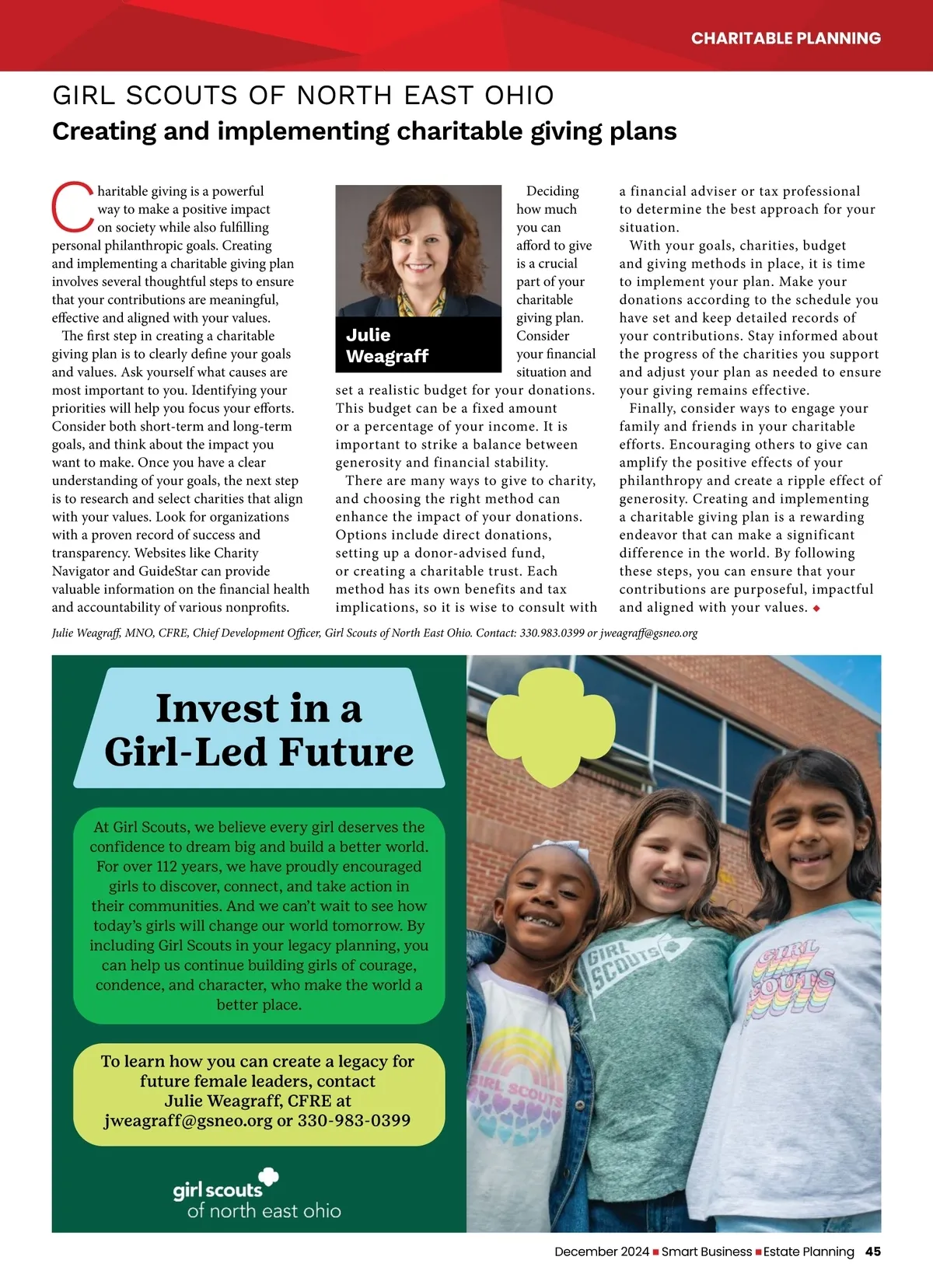 CHARITABLE PLANNING

GIRL SCOUTS OF NORTH EAST OHIO

Creating and implementing charitable giving plans

Charitable giving is a powerful way to make a positive impact on society while also fulfilling personal philanthropic goals. Creating and implementing a charitable giving plan involves several thoughtful steps to ensure that your contributions are meaningful, effective and aligned with your values.

The first step in creating a charitable giving plan is to clearly define your goals and values. Ask yourself what causes are most important to you. Identifying your priorities will help you focus your efforts. Consider both short-term and long-term goals, and think about the impact you want to make. Once you have a clear understanding of your goals, the next step is to research and select charities that align with your values. Look for organizations with a proven record of success and transparency. Websites like Charity Navigator and GuideStar can provide valuable information on the financial health and accountability of various nonprofits.

Julie Weagraff

Deciding how much you can afford to give is a crucial part of your charitable giving plan. Consider your financial situation and set a realistic budget for your donations. This budget can be a fixed amount or a percentage of your income. It is important to strike a balance between generosity and financial stability.

There are many ways to give to charity, and choosing the right method can enhance the impact of your donations. Options include direct donations, setting up a donor-advised fund, or creating a charitable trust. Each method has its own benefits and tax implications, so it is wise to consult with a financial adviser or tax professional to determine the best approach for your situation.

With your goals, charities, budget and giving methods in place, it is time to implement your plan. Make your donations according to the schedule you have set and keep detailed records of your contributions. Stay informed about the progress of the charities you support and adjust your plan as needed to ensure your giving remains effective.

Finally, consider ways to engage your family and friends in your charitable efforts. Encouraging others to give can amplify the positive effects of your philanthropy and create a ripple effect of generosity. Creating and implementing a charitable giving plan is a rewarding endeavor that can make a significant difference in the world. By following these steps, you can ensure that your contributions are purposeful, impactful and aligned with your values. ◆

Julie Weagraff, MNO, CFRE, Chief Development Officer, Girl Scouts of North East Ohio. Contact: 330.983.0399 or jweagraff@gsneo.org

Invest in a Girl-Led Future

At Girl Scouts, we believe every girl deserves the confidence to dream big and build a better world. For over 112 years, we have proudly encouraged girls to discover, connect, and take action in their communities. And we can't wait to see how today's girls will change our world tomorrow. By including Girl Scouts in your legacy planning, you can help us continue building girls of courage, condence, and character, who make the world a better place.

To learn how you can create a legacy for future female leaders, contact Julie Weagraff, CFRE at jweagraff@gsneo.org or 330-983-0399

girl scouts of north east ohio

GIRL SCOUTS

GIRL SCOUTS

GIRL SCOUTS

December 2024 ■ Smart Business ■ Estate Planning 45